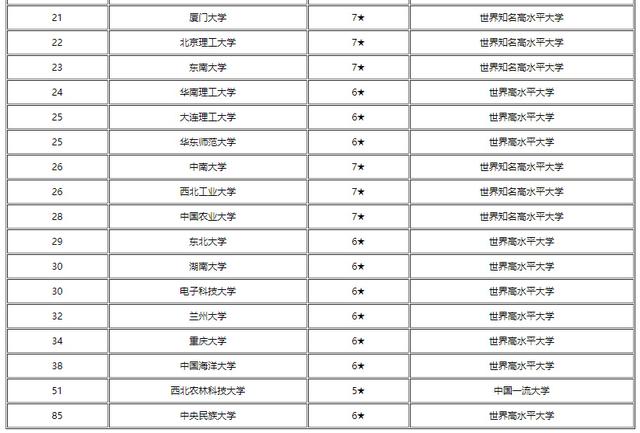 | | | | |
|---|---|---|---|
| 21 | 厦门大学 | 7★ | 世界知名高水平大学 |
| 22 | 北京理工大学 | 7★ | 世界知名高水平大学 |
| 23 | 东南大学 | 7★ | 世界知名高水平大学 |
| 24 | 华南理工大学 | 6★ | 世界高水平大学 |
| 25 | 大连理工大学 | 6★ | 世界高水平大学 |
| 25 | 华东师范大学 | 6★ | 世界高水平大学 |
| 26 | 中南大学 | 7★ | 世界知名高水平大学 |
| 26 | 西北工业大学 | 7★ | 世界知名高水平大学 |
| 28 | 中国农业大学 | 7★ | 世界知名高水平大学 |
| 29 | 东北大学 | 6★ | 世界高水平大学 |
| 30 | 湖南大学 | 6★ | 世界高水平大学 |
| 30 | 电子科技大学 | 6★ | 世界高水平大学 |
| 32 | 兰州大学 | 6★ | 世界高水平大学 |
| 34 | 重庆大学 | 6★ | 世界高水平大学 |
| 38 | 中国海洋大学 | 6★ | 世界高水平大学 |
| 51 | 西北农林科技大学 | 5★ | 中国一流大学 |
| 85 | 中央民族大学 | 6★ | 世界高水平大学 |